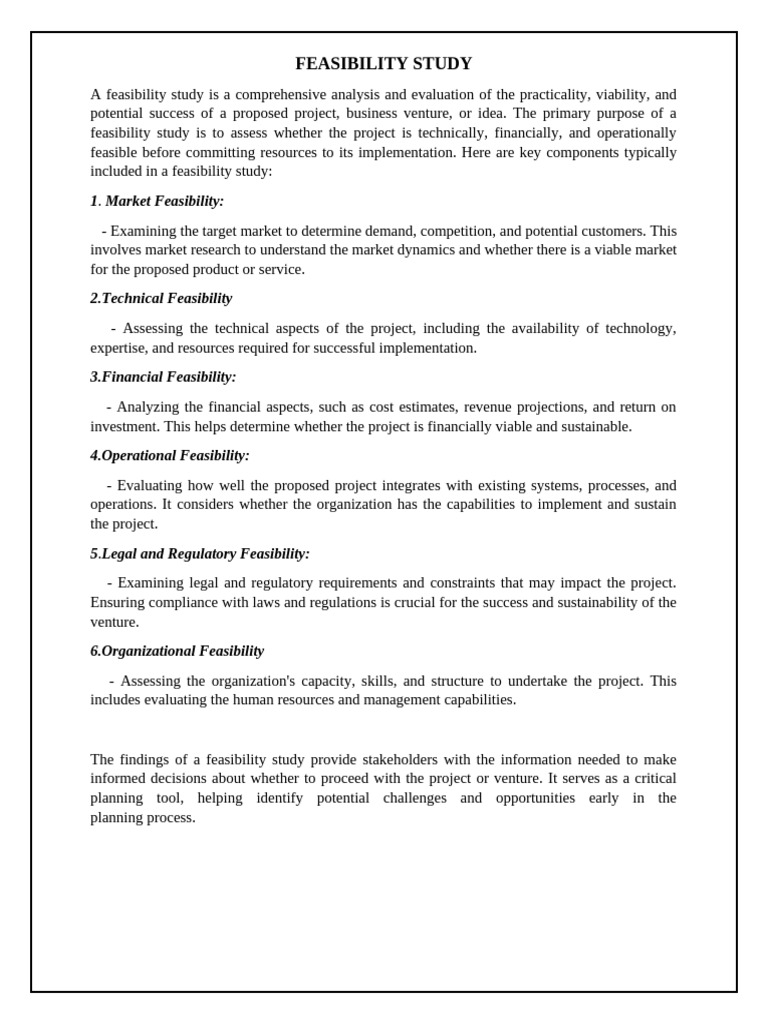 FEASIBILITY STUDY

A feasibility study is a comprehensive analysis and evaluation of the practicality, viability, and potential success of a proposed project, business venture, or idea. The primary purpose of a feasibility study is to assess whether the project is technically, financially, and operationally feasible before committing resources to its implementation. Here are key components typically included in a feasibility study:

1. Market Feasibility:

- Examining the target market to determine demand, competition, and potential customers. This involves market research to understand the market dynamics and whether there is a viable market for the proposed product or service.

2.Technical Feasibility

- Assessing the technical aspects of the project, including the availability of technology, expertise, and resources required for successful implementation.

3.Financial Feasibility:

- Analyzing the financial aspects, such as cost estimates, revenue projections, and return on investment. This helps determine whether the project is financially viable and sustainable.

4.Operational Feasibility:

- Evaluating how well the proposed project integrates with existing systems, processes, and operations. It considers whether the organization has the capabilities to implement and sustain the project.

5.Legal and Regulatory Feasibility:

- Examining legal and regulatory requirements and constraints that may impact the project. Ensuring compliance with laws and regulations is crucial for the success and sustainability of the venture.

6.Organizational Feasibility

- Assessing the organization's capacity, skills, and structure to undertake the project. This includes evaluating the human resources and management capabilities.

The findings of a feasibility study provide stakeholders with the information needed to make informed decisions about whether to proceed with the project or venture. It serves as a critical planning tool, helping identify potential challenges and opportunities early in the planning process.